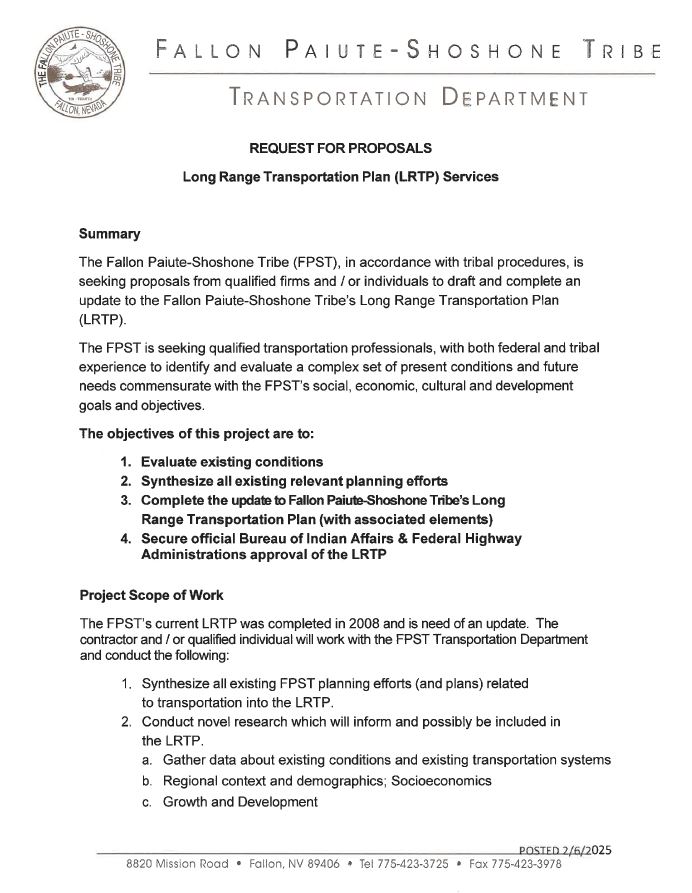 THE FALLON PAIUTE - SHOSHONE TRIBE
FALLON, NEVADA

FALLON PAIUTE-SHOSHONE TRIBE

TRANSPORTATION DEPARTMENT

REQUEST FOR PROPOSALS

Long Range Transportation Plan (LRTP) Services

Summary

The Fallon Paiute-Shoshone Tribe (FPST), in accordance with tribal procedures, is seeking proposals from qualified firms and / or individuals to draft and complete an update to the Fallon Paiute-Shoshone Tribe's Long Range Transportation Plan (LRTP).

The FPST is seeking qualified transportation professionals, with both federal and tribal experience to identify and evaluate a complex set of present conditions and future needs commensurate with the FPST's social, economic, cultural and development goals and objectives.

The objectives of this project are to:

1. Evaluate existing conditions
2. Synthesize all existing relevant planning efforts
3. Complete the update to Fallon Paiute-Shoshone Tribe's Long Range Transportation Plan (with associated elements)
4. Secure official Bureau of Indian Affairs & Federal Highway Administrations approval of the LRTP

Project Scope of Work

The FPST's current LRTP was completed in 2008 and is need of an update. The contractor and / or qualified individual will work with the FPST Transportation Department and conduct the following:

1. Synthesize all existing FPST planning efforts (and plans) related to transportation into the LRTP.
2. Conduct novel research which will inform and possibly be included in the LRTP.
a. Gather data about existing conditions and existing transportation systems
b. Regional context and demographics; Socioeconomics
c. Growth and Development

POSTED 2/6/2025

8820 Mission Road • Fallon, NV 89406 • Tel 775-423-3725 • Fax 775-423-3978